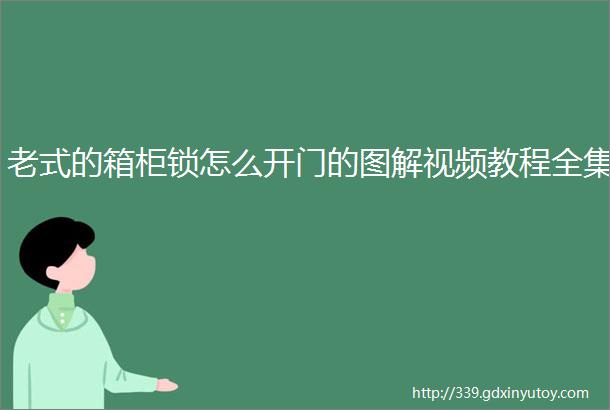 老式的箱柜锁怎么开门的图解视频教程全集

http://339.gdxinyutoy.com